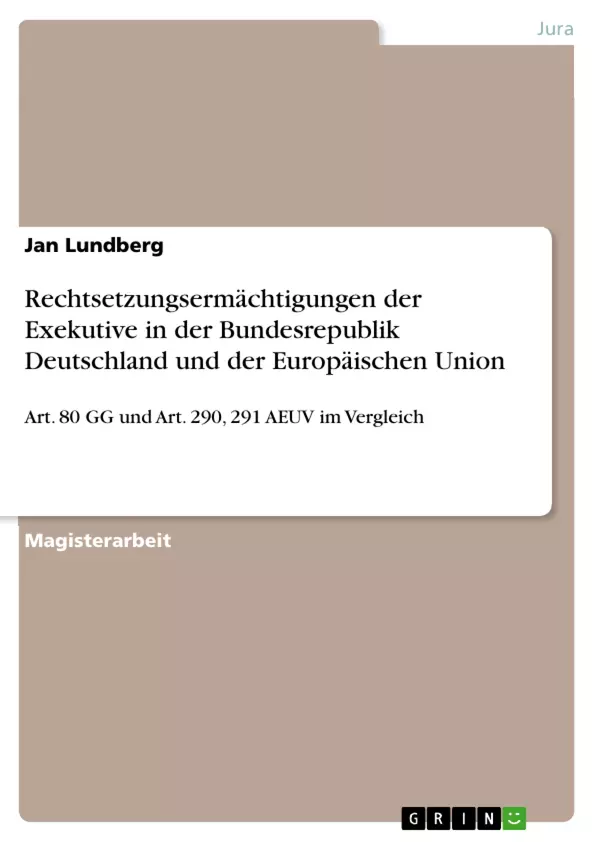 Jura

Jan Lundberg

Rechtsetzungsermächtigungen der Exekutive in der Bundesrepublik Deutschland und der Europäischen Union

Art. 80 GG und Art. 290, 291 AEUV im Vergleich

Magisterarbeit

GRIN